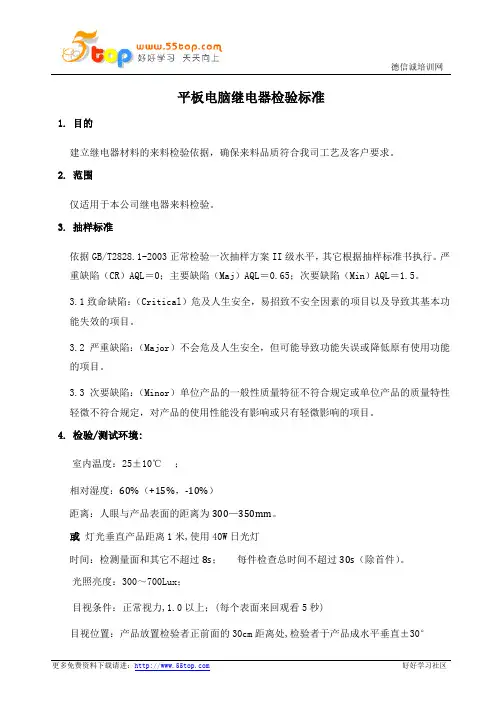 5top www.55top.com 好好学习 天天向上

德信诚培训网

平板电脑继电器检验标准

1. 目的

建立继电器材料的来料检验依据，确保来料品质符合我司工艺及客户要求。

2. 范围

仅适用于本公司继电器来料检验。

3. 抽样标准

依据 GB/T2828.1-2003 正常检验一次抽样方案 II 级水平，其它根据抽样标准书执行。严重缺陷（CR）AQL＝0；主要缺陷（Maj）AQL＝0.65；次要缺陷（Min）AQL＝1.5。

3.1 致命缺陷：（Critical）危及人生安全，易招致不安全因素的项目以及导致其基本功能失效的项目。

3.2 严重缺陷：（Major）不会危及人生安全，但可能导致功能失误或降低原有使用功能的项目。

3.3 次要缺陷：（Minor）单位产品的一般性质量特征不符合规定或单位产品的质量特性轻微不符合规定，对产品的使用性能没有影响或只有轻微影响的项目。

4. 检验/测试环境：

室内温度：25±10℃ ；

相对湿度：60%（+15%，-10%）

距离：人眼与产品表面的距离为 300—350mm。

或 灯光垂直产品距离 1 米，使用 40W 日光灯

时间：检测量面和其它不超过 8s； 每件检查总时间不超过 30s（除首件）。

光照亮度：300～700Lux；

目视条件：正常视力，1.0 以上；（每个表面来回观看 5 秒）

目视位置：产品放置检验者正前面的 30cm 距离处，检验者于产品成水平垂直±30°

更多免费资料下载请进：http://www.55top.com 好好学习社区